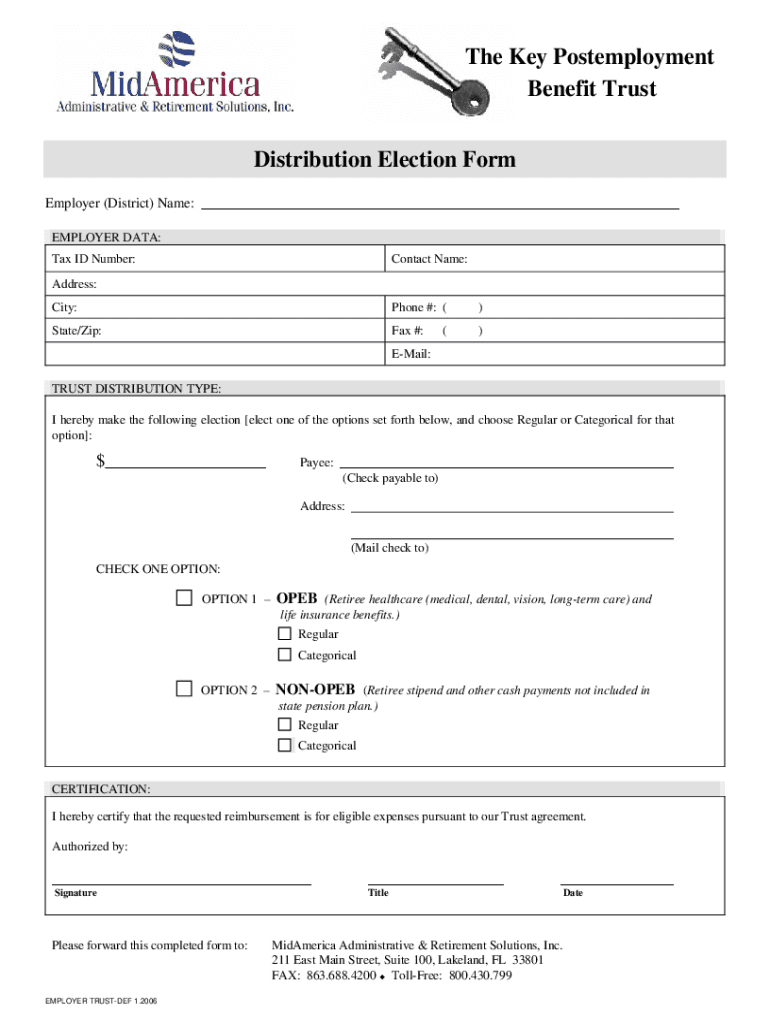 MidAmerica
Administrative & Retirement Solutions, Inc.

The Key Postemployment Benefit Trust

Distribution Election Form

Employer (District) Name: ___

EMPLOYER DATA:

| Tax ID Number: | Contact Name: |
|---|---|
| Address: | |
| City: | Phone #: ( ) |
| State/Zip: | Fax #: ( ) |
| | E-Mail: |

TRUST DISTRIBUTION TYPE:

I hereby make the following election [elect one of the options set forth below, and choose Regular or Categorical for that option]:

$___ Payee: ___
(Check payable to)

Address: ___
___
(Mail check to)

CHECK ONE OPTION:

☐ OPTION 1 – OPEB (Retiree healthcare (medical, dental, vision, long-term care) and life insurance benefits.)
☐ Regular
☐ Categorical

☐ OPTION 2 – NON-OPEB (Retiree stipend and other cash payments not included in state pension plan.)
☐ Regular
☐ Categorical

CERTIFICATION:

I hereby certify that the requested reimbursement is for eligible expenses pursuant to our Trust agreement.

Authorized by:

Signature Title Date

Please forward this completed form to: MidAmerica Administrative & Retirement Solutions, Inc.
211 East Main Street, Suite 100, Lakeland, FL 33801
FAX: 863.688.4200 ♦ Toll-Free: 800.430.799

EMPLOYER TRUST-DEF 1.2006